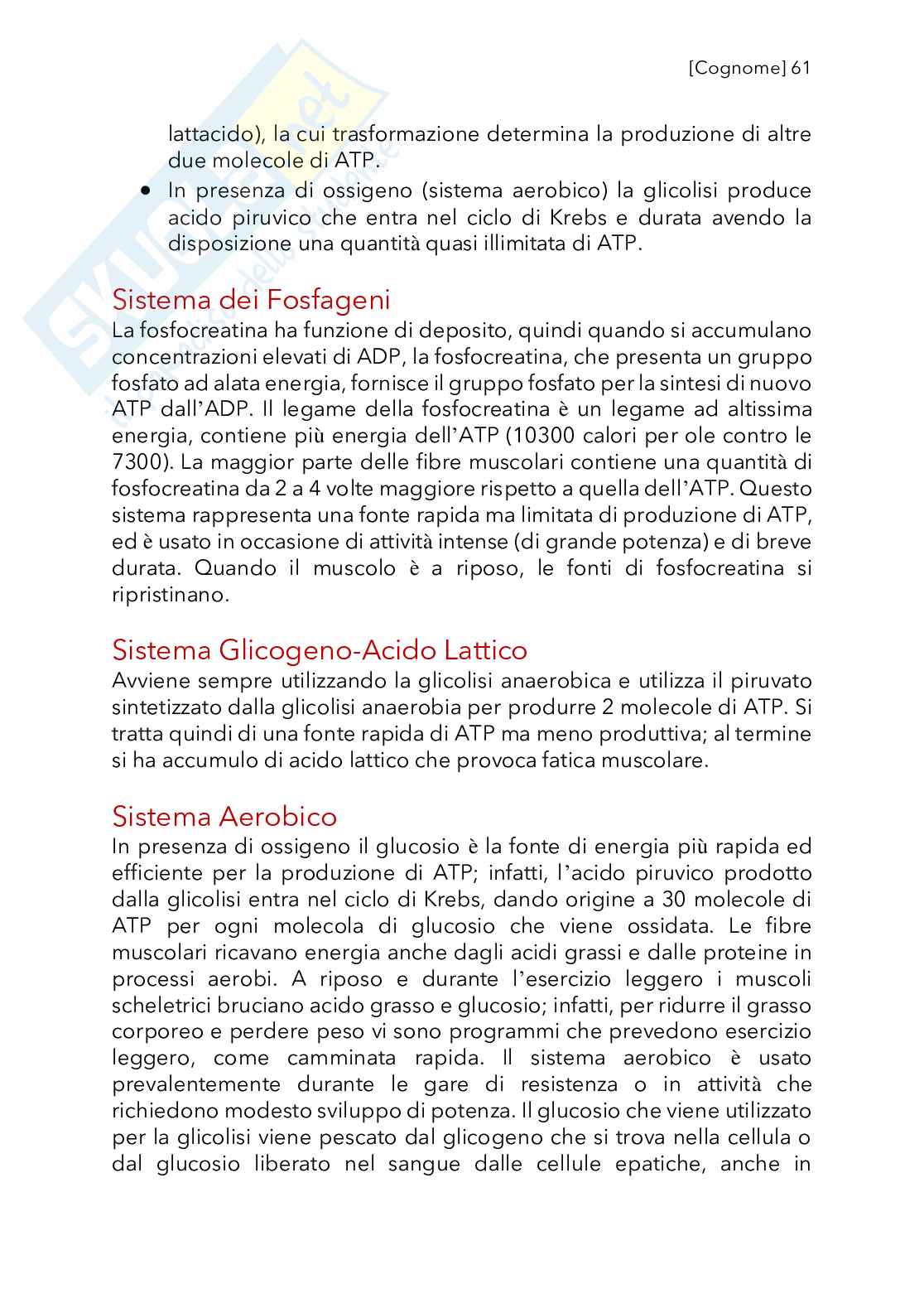 [Cognome] 61

lattacido), la cui trasformazione determina la produzione di altre due molecole di ATP.

• In presenza di ossigeno (sistema aerobico) la glicolisi produce acido piruvico che entra nel ciclo di Krebs e durata avendo la disposizione una quantità quasi illimitata di ATP.

Sistema dei Fosfageni
La fosfocreatina ha funzione di deposito, quindi quando si accumulano concentrazioni elevati di ADP, la fosfocreatina, che presenta un gruppo fosfato ad alata energia, fornisce il gruppo fosfato per la sintesi di nuovo ATP dall'ADP. Il legame della fosfocreatina è un legame ad altissima energia, contiene più energia dell'ATP (10300 calori per ole contro le 7300). La maggior parte delle fibre muscolari contiene una quantità di fosfocreatina da 2 a 4 volte maggiore rispetto a quella dell'ATP. Questo sistema rappresenta una fonte rapida ma limitata di produzione di ATP, ed è usato in occasione di attività intense (di grande potenza) e di breve durata. Quando il muscolo è a riposo, le fonti di fosfocreatina si ripristinano.

Sistema Glicogeno-Acido Lattico
Avviene sempre utilizzando la glicolisi anaerobica e utilizza il piruvato sintetizzato dalla glicolisi anaerobia per produrre 2 molecole di ATP. Si tratta quindi di una fonte rapida di ATP ma meno produttiva; al termine si ha accumulo di acido lattico che provoca fatica muscolare.

Sistema Aerobico
In presenza di ossigeno il glucosio è la fonte di energia più rapida ed efficiente per la produzione di ATP; infatti, l'acido piruvico prodotto dalla glicolisi entra nel ciclo di Krebs, dando origine a 30 molecole di ATP per ogni molecola di glucosio che viene ossidata. Le fibre muscolari ricavano energia anche dagli acidi grassi e dalle proteine in processi aerobi. A riposo e durante l'esercizio leggero i muscoli scheletrici bruciano acido grasso e glucosio; infatti, per ridurre il grasso corporeo e perdere peso vi sono programmi che prevedono esercizio leggero, come camminata rapida. Il sistema aerobico è usato prevalentemente durante le gare di resistenza o in attività che richiedono modesto sviluppo di potenza. Il glucosio che viene utilizzato per la glicolisi viene pescato dal glicogeno che si trova nella cellula o dal glucosio liberato nel sangue dalle cellule epatiche, anche in